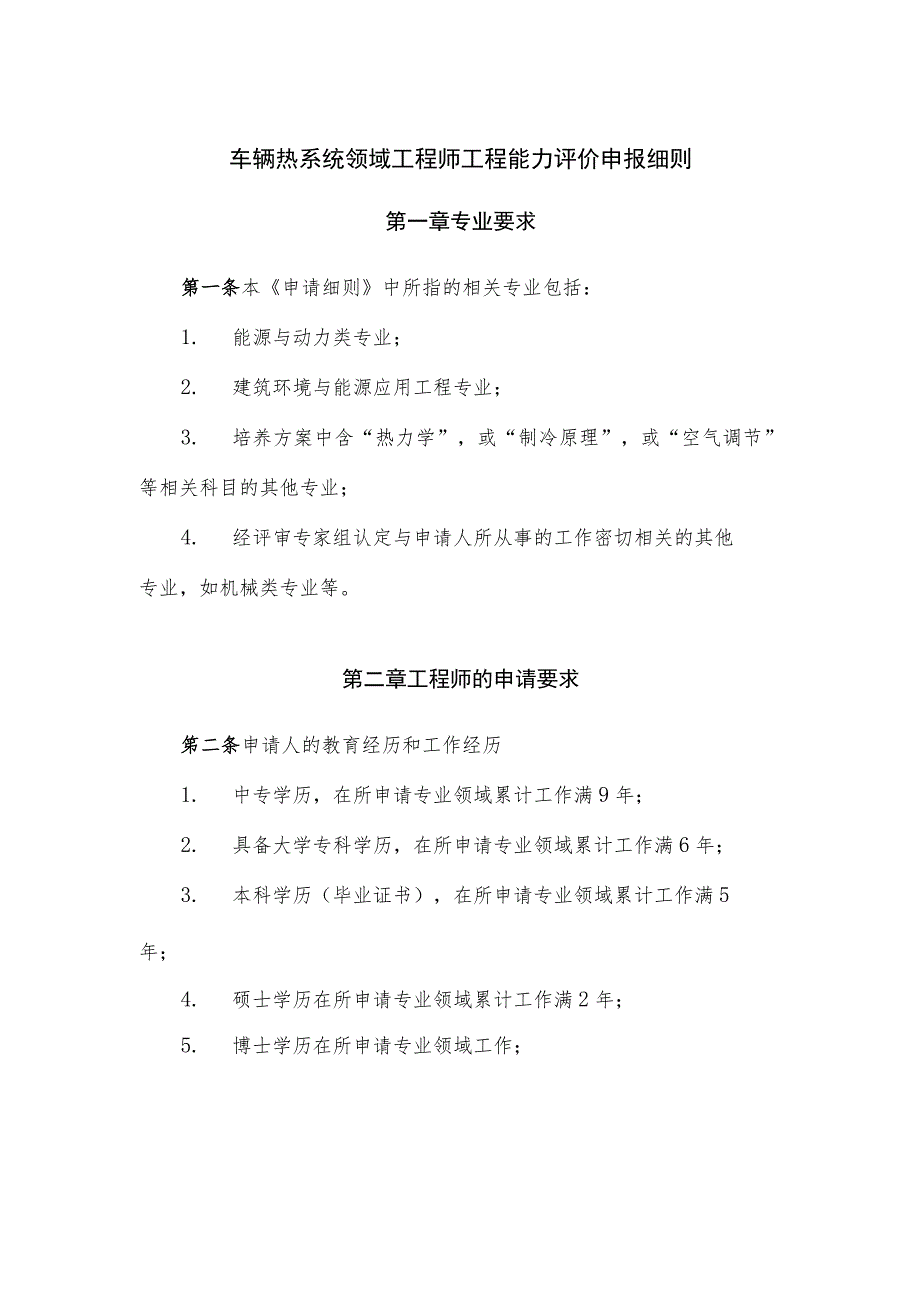 车辆热系统领域工程师工程能力评价申报细则

第一章专业要求

第一条本《申请细则》中所指的相关专业包括：

1. 能源与动力类专业；

2. 建筑环境与能源应用工程专业；

3. 培养方案中含“热力学”，或“制冷原理”，或“空气调节”等相关科目的其他专业；

4. 经评审专家组认定与申请人所从事的工作密切相关的其他专业，如机械类专业等。

第二章工程师的申请要求

第二条申请人的教育经历和工作经历

1. 中专学历，在所申请专业领域累计工作满9年；

2. 具备大学专科学历，在所申请专业领域累计工作满6年；

3. 本科学历（毕业证书），在所申请专业领域累计工作满5年；

4. 硕士学历在所申请专业领域累计工作满2年；

5. 博士学历在所申请专业领域工作；